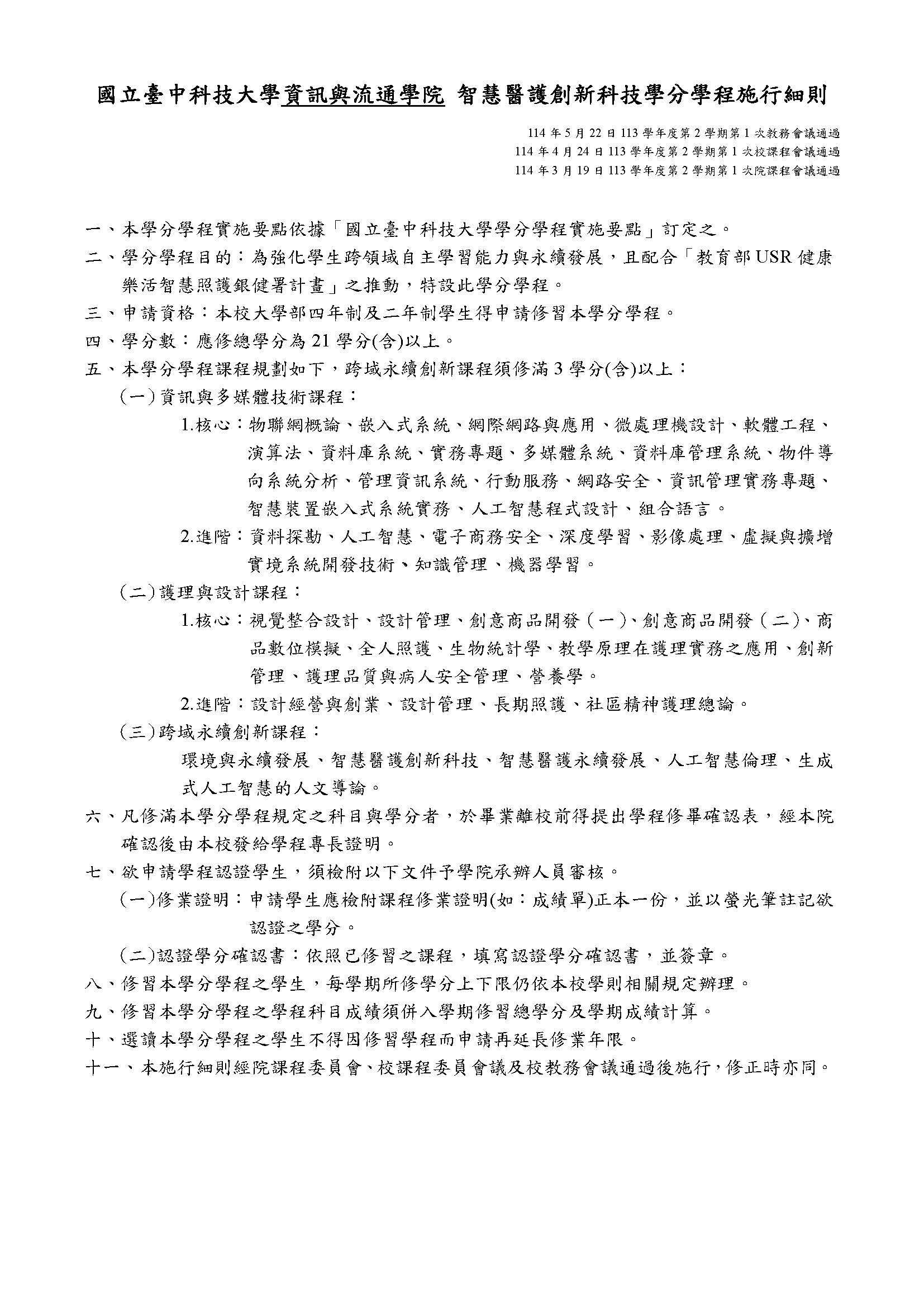 國立臺中科技大學資訊與流通學院 智慧醫護創新科技學分學程施行細則

114 年 5 月 22 日 113 學年度第 2 學期第 1 次教務會議通過
114 年 4 月 24 日 113 學年度第 2 學期第 1 次校課程會議通過
114 年 3 月 19 日 113 學年度第 2 學期第 1 次院課程會議通過

一、本學分學程實施要點依據「國立臺中科技大學學分學程實施要點」訂定之。

二、學分學程目的：為強化學生跨領域自主學習能力與永續發展，且配合「教育部 USR 健康樂活智慧照護銀健署計畫」之推動，特設此學分學程。

三、申請資格：本校大學部四年制及二年制學生得申請修習本學分學程。

四、學分數：應修總學分為 21 學分(含)以上。

五、本學分學程課程規劃如下，跨域永續創新課程須修滿 3 學分(含)以上：

（一）資訊與多媒體技術課程：

1.核心：物聯網概論、嵌入式系統、網際網路與應用、微處理機設計、軟體工程、演算法、資料庫系統、實務專題、多媒體系統、資料庫管理系統、物件導向系統分析、管理資訊系統、行動服務、網路安全、資訊管理實務專題、智慧裝置嵌入式系統實務、人工智慧程式設計、組合語言。

2.進階：資料探勘、人工智慧、電子商務安全、深度學習、影像處理、虛擬與擴增實境系統開發技術、知識管理、機器學習。

（二）護理與設計課程：

1.核心：視覺整合設計、設計管理、創意商品開發（一）、創意商品開發（二）、商品數位模擬、全人照護、生物統計學、教學原理在護理實務之應用、創新管理、護理品質與病人安全管理、營養學。

2.進階：設計經營與創業、設計管理、長期照護、社區精神護理總論。

（三）跨域永續創新課程：

環境與永續發展、智慧醫護創新科技、智慧醫護永續發展、人工智慧倫理、生成式人工智慧的人文導論。

六、凡修滿本學分學程規定之科目與學分者，於畢業離校前得提出學程修畢確認表，經本院確認後由本校發給學程專長證明。

七、欲申請學程認證學生，須檢附以下文件予學院承辦人員審核。

（一）修業證明：申請學生應檢附課程修業證明(如：成績單)正本一份，並以螢光筆註記欲認證之學分。

（二）認證學分確認書：依照已修習之課程，填寫認證學分確認書，並簽章。

八、修習本學分學程之學生，每學期所修學分上下限仍依本校學則相關規定辦理。

九、修習本學分學程之學程科目成績須併入學期修習總學分及學期成績計算。

十、選讀本學分學程之學生不得因修習學程而申請再延長修業年限。

十一、本施行細則經院課程委員會、校課程委員會議及校教務會議通過後施行，修正時亦同。